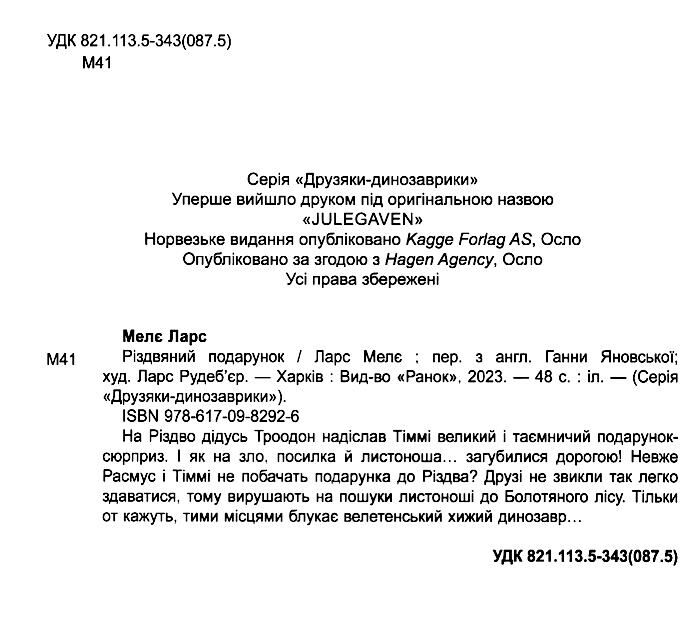 УДК 821.113.5-343(087.5)
М41

Серія «Друзяки-динозаврики»
Уперше вийшло друком під оригінальною назвою
«JULEGAVEN»
Норвезьке видання опубліковано Kagge Forlag AS, Осло
Опубліковано за згодою з Hagen Agency, Осло
Усі права збережені

Мелє Ларс
М41 Різдвяний подарунок / Ларс Мелє ; пер. з англ. Ганни Яновської; худ. Ларс Рудеб'єр. — Харків : Вид-во «Ранок», 2023. — 48 с. : іл. — (Серія «Друзяки-динозаврики»).
ISBN 978-617-09-8292-6
На Різдво дідусь Троодон надіслав Тіммі великий і таємничий подарунок-сюрприз. І як на зло, посилка й листоноша… загубилися дорогою! Невже Расмус і Тіммі не побачать подарунка до Різдва? Друзі не звикли так легко здаватися, тому вирушають на пошуки листоноші до Болотяного лісу. Тільки от кажуть, тими місцями блукає велетенський хижий динозавр…

УДК 821.113.5-343(087.5)